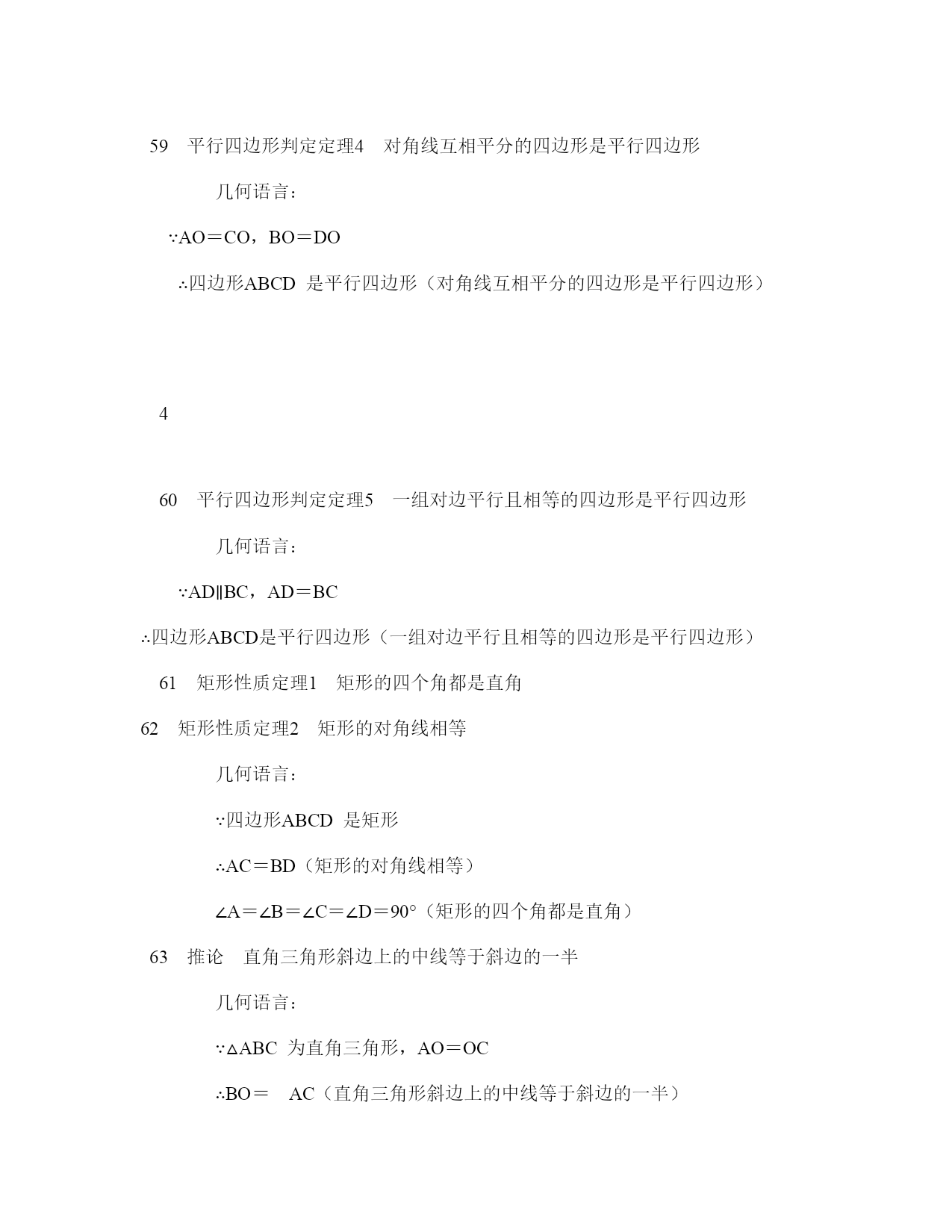 59 平行四边形判定定理4 对角线互相平分的四边形是平行四边形

几何语言：

∵AO＝CO，BO＝DO

∴四边形ABCD 是平行四边形（对角线互相平分的四边形是平行四边形）

4

60 平行四边形判定定理5 一组对边平行且相等的四边形是平行四边形

几何语言：

∵AD∥BC，AD＝BC

∴四边形ABCD是平行四边形（一组对边平行且相等的四边形是平行四边形）

61 矩形性质定理1 矩形的四个角都是直角

62 矩形性质定理2 矩形的对角线相等

几何语言：

∵四边形ABCD 是矩形

∴AC＝BD（矩形的对角线相等）

∠A＝∠B＝∠C＝∠D＝90°（矩形的四个角都是直角）

63 推论 直角三角形斜边上的中线等于斜边的一半

几何语言：

∵△ABC 为直角三角形，AO＝OC

∴BO＝ AC（直角三角形斜边上的中线等于斜边的一半）